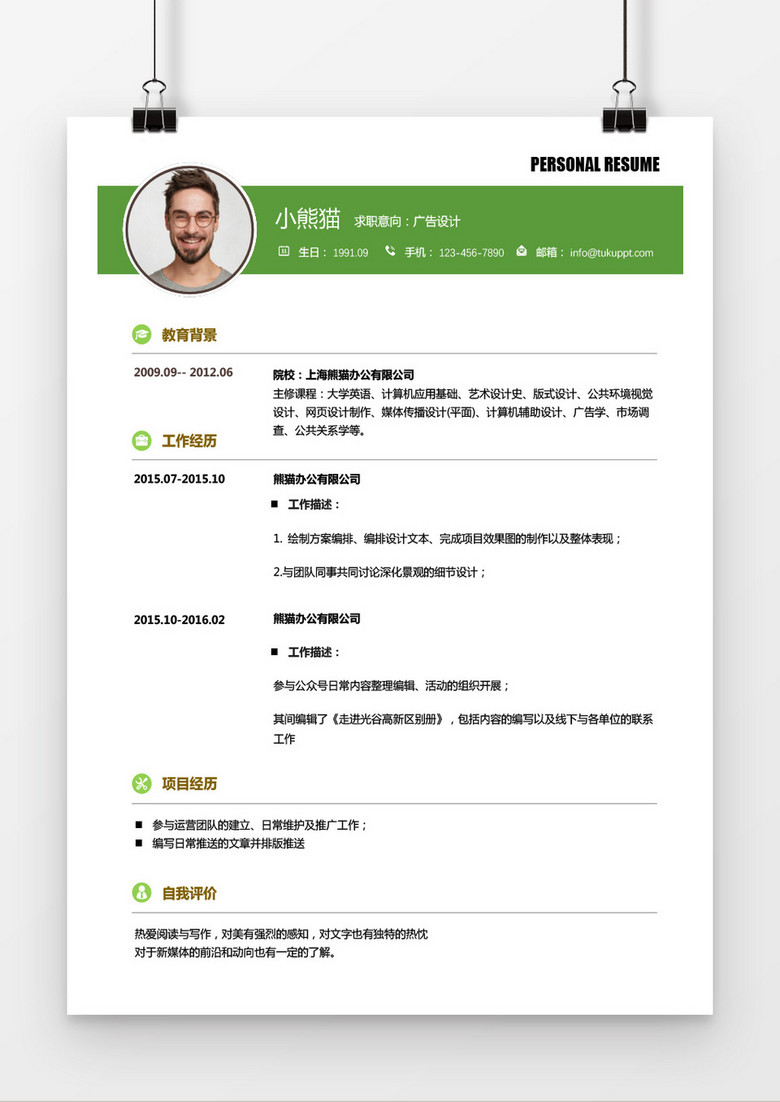 PERSONAL RESUME

小熊猫 求职意向：广告设计

生日：1991.09 手机：123-456-7890 邮箱：info@tukuppt.com

教育背景

2009.09-- 2012.06

院校：上海熊猫办公有限公司
主修课程：大学英语、计算机应用基础、艺术设计史、版式设计、公共环境视觉设计、网页设计制作、媒体传播设计(平面)、计算机辅助设计、广告学、市场调查、公共关系学等。

工作经历

2015.07-2015.10

熊猫办公有限公司

■ 工作描述：

1. 绘制方案编排、编排设计文本、完成项目效果图的制作以及整体表现；

2.与团队同事共同讨论深化景观的细节设计；

2015.10-2016.02

熊猫办公有限公司

■ 工作描述：

参与公众号日常内容整理编辑、活动的组织开展；

其间编辑了《走进光谷高新区别册》，包括内容的编写以及线下与各单位的联系工作

项目经历

■ 参与运营团队的建立、日常维护及推广工作；
■ 编写日常推送的文章并排版推送

自我评价

热爱阅读与写作，对美有强烈的感知，对文字也有独特的热忱
对于新媒体的前沿和动向也有一定的了解。